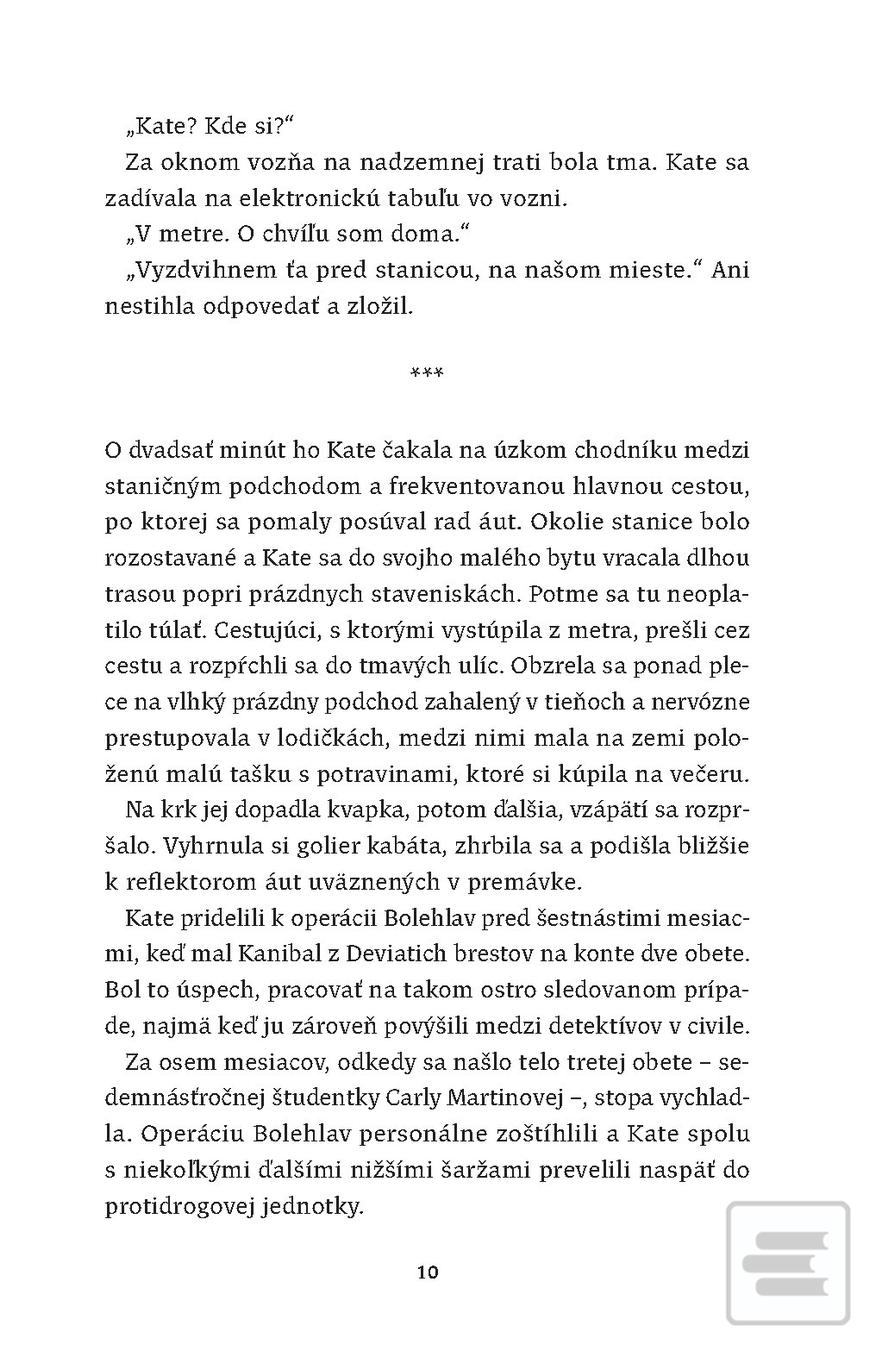 „Kate? Kde si?“

Za oknom vozňa na nadzemnej trati bola tma. Kate sa zadívala na elektronickú tabuľu vo vozni.

„V metre. O chvíľu som doma.“

„Vyzdvihnem ťa pred stanicou, na našom mieste.“ Ani nestihla odpovedať a zložil.

***

O dvadsať minút ho Kate čakala na úzkom chodníku medzi staničným podchodom a frekventovanou hlavnou cestou, po ktorej sa pomaly posúval rad áut. Okolie stanice bolo rozostavané a Kate sa do svojho malého bytu vracala dlhou trasou popri prázdnych staveniskách. Potme sa tu neoplatilo túlať. Cestujúci, s ktorými vystúpila z metra, prešli cez cestu a rozpŕchli sa do tmavých ulíc. Obzrela sa ponad plece na vlhký prázdny podchod zahalený v tieňoch a nervózne prestupovala v lodičkách, medzi nimi mala na zemi položenú malú tašku s potravinami, ktoré si kúpila na večeru.

Na krk jej dopadla kvapka, potom ďalšia, vzápätí sa rozpršalo. Vyhrnula si golier kabáta, zhrbila sa a podišla bližšie k reflektorom áut uväznených v premávke.

Kate pridelili k operácii Bolehlav pred šestnástimi mesiacmi, keď mal Kanibal z Deviatich brestov na konte dve obete. Bol to úspech, pracovať na takom ostro sledovanom prípade, najmä keď ju zároveň povýšili medzi detektívov v civile.

Za osem mesiacov, odkedy sa našlo telo tretej obete – sedemnásťročnej študentky Carly Martinovej –, stopa vychladla. Operáciu Bolehlav personálne zoštíhlili a Kate spolu s niekoľkými ďalšími nižšími šaržami prevelili naspäť do protidrogovej jednotky.

10